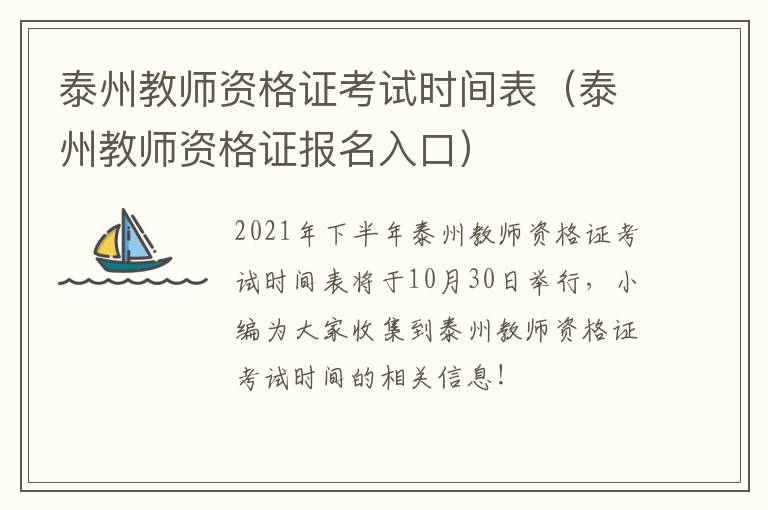 泰州教师资格证考试时间表（泰州教师资格证报名入口）

2021年下半年泰州教师资格证考试时间表将于10月30日举行，小编为大家收集到泰州教师资格证考试时间的相关信息！